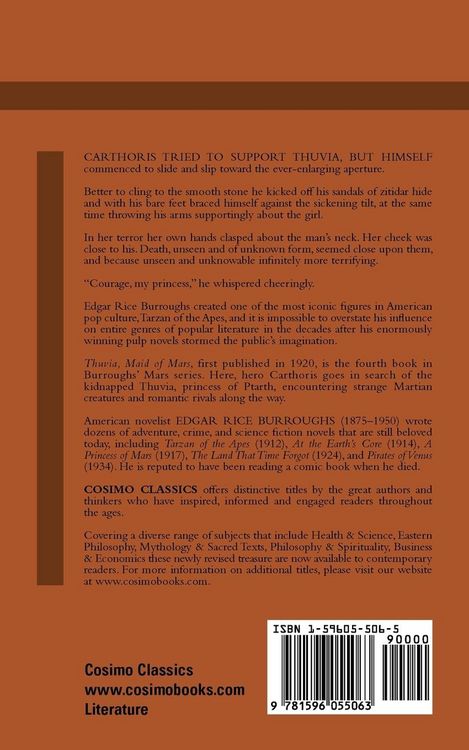 CARTHORIS TRIED TO SUPPORT THUVIA, BUT HIMSELF commenced to slide and slip toward the ever-enlarging aperture.

Better to cling to the smooth stone he kicked off his sandals of zitidar hide and with his bare feet braced himself against the sickening tilt, at the same time throwing his arms supportingly about the girl.

In her terror her own hands clasped about the man's neck. Her cheek was close to his. Death, unseen and of unknown form, seemed close upon them, and because unseen and unknowable infinitely more terrifying.

"Courage, my princess," he whispered cheeringly.

Edgar Rice Burroughs created one of the most iconic figures in American pop culture, Tarzan of the Apes, and it is impossible to overstate his influence on entire genres of popular literature in the decades after his enormously winning pulp novels stormed the public's imagination.

Thuvia, Maid of Mars, first published in 1920, is the fourth book in Burroughs' Mars series. Here, hero Carthoris goes in search of the kidnapped Thuvia, princess of Ptarth, encountering strange Martian creatures and romantic rivals along the way.

American novelist EDGAR RICE BURROUGHS (1875–1950) wrote dozens of adventure, crime, and science fiction novels that are still beloved today, including Tarzan of the Apes (1912), At the Earth's Core (1914), A Princess of Mars (1917), The Land That Time Forgot (1924), and Pirates of Venus (1934). He is reputed to have been reading a comic book when he died.

COSIMO CLASSICS offers distinctive titles by the great authors and thinkers who have inspired, informed and engaged readers throughout the ages.

Covering a diverse range of subjects that include Health & Science, Eastern Philosophy, Mythology & Sacred Texts, Philosophy & Spirituality, Business & Economics these newly revised treasure are now available to contemporary readers. For more information on additional titles, please visit our website at www.cosimobooks.com.

Cosimo Classics
www.cosimobooks.com
Literature

ISBN 1-59605-506-5
90000
9 781596 055063